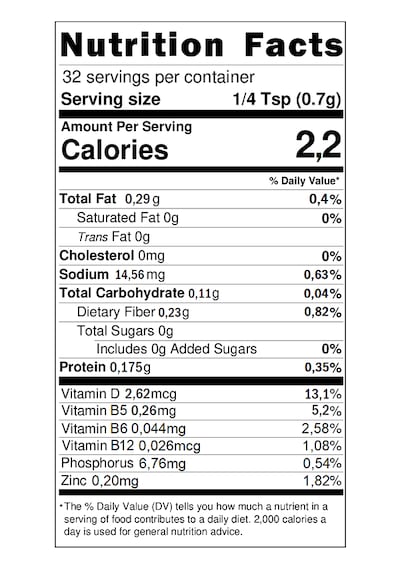 Nutrition Facts

32 servings per container

Serving size 1/4 Tsp (0.7g)

Amount Per Serving

Calories 2,2

% Daily Value*

Total Fat 0,29g 0,4%

Saturated Fat 0g 0%

Trans Fat 0g

Cholesterol 0mg 0%

Sodium 14,56mg 0,63%

Total Carbohydrate 0,11g 0,04%

Dietary Fiber 0,23g 0,82%

Total Sugars 0g

Includes 0g Added Sugars 0%

Protein 0,175g 0,35%

Vitamin D 2,62mcg 13,1%

Vitamin B5 0,26mg 5,2%

Vitamin B6 0,044mg 2,58%

Vitamin B12 0,026mcg 1,08%

Phosphorus 6,76mg 0,54%

Zinc 0,20mg 1,82%

*The % Daily Value (DV) tells you how much a nutrient in a serving of food contributes to a daily diet. 2,000 calories a day is used for general nutrition advice.